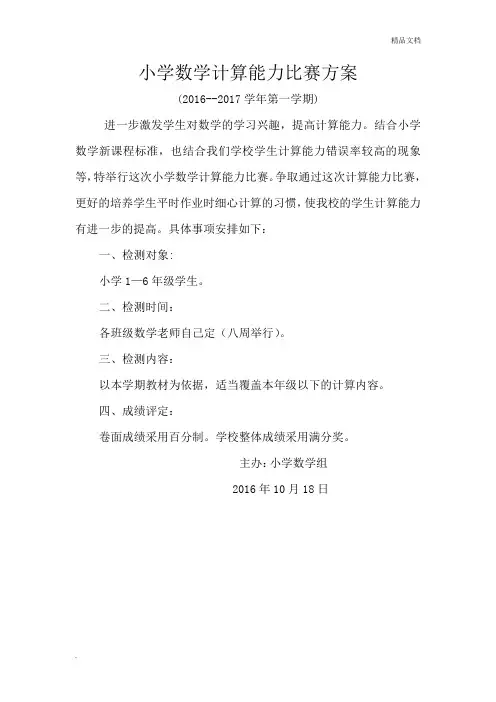 精品文档

小学数学计算能力比赛方案

(2016--2017 学年第一学期)

进一步激发学生对数学的学习兴趣，提高计算能力。结合小学数学新课程标准，也结合我们学校学生计算能力错误率较高的现象等，特举行这次小学数学计算能力比赛。争取通过这次计算能力比赛，更好的培养学生平时作业时细心计算的习惯，使我校的学生计算能力有进一步的提高。具体事项安排如下：

一、检测对象：

小学 1—6 年级学生。

二、检测时间：

各班级数学老师自己定（八周举行）。

三、检测内容：

以本学期教材为依据，适当覆盖本年级以下的计算内容。

四、成绩评定：

卷面成绩采用百分制。学校整体成绩采用满分奖。

主办：小学数学组

2016 年 10 月 18 日